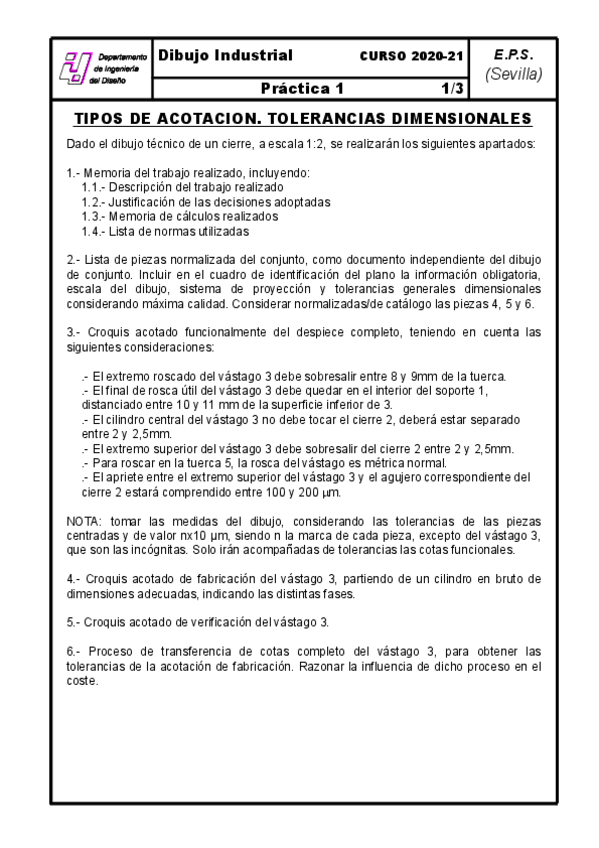 Departamento de Ingeniería del Diseño

Dibujo Industrial

CURSO 2020-21

E.P.S.
(Sevilla)

Práctica 1

1/3

TIPOS DE ACOTACION. TOLERANCIAS DIMENSIONALES

Dado el dibujo técnico de un cierre, a escala 1:2, se realizarán los siguientes apartados:

1.- Memoria del trabajo realizado, incluyendo:
1.1.- Descripción del trabajo realizado
1.2.- Justificación de las decisiones adoptadas
1.3.- Memoria de cálculos realizados
1.4.- Lista de normas utilizadas

2.- Lista de piezas normalizada del conjunto, como documento independiente del dibujo de conjunto. Incluir en el cuadro de identificación del plano la información obligatoria, escala del dibujo, sistema de proyección y tolerancias generales dimensionales considerando máxima calidad. Considerar normalizadas/de catálogo las piezas 4, 5 y 6.

3.- Croquis acotado funcionalmente del despiece completo, teniendo en cuenta las siguientes consideraciones:

.- El extremo roscado del vástago 3 debe sobresalir entre 8 y 9mm de la tuerca.
.- El final de rosca útil del vástago 3 debe quedar en el interior del soporte 1, distanciado entre 10 y 11 mm de la superficie inferior de 3.
.- El cilindro central del vástago 3 no debe tocar el cierre 2, deberá estar separado entre 2 y 2,5mm.
.- El extremo superior del vástago 3 debe sobresalir del cierre 2 entre 2 y 2,5mm.
.- Para roscar en la tuerca 5, la rosca del vástago es métrica normal.
.- El apriete entre el extremo superior del vástago 3 y el agujero correspondiente del cierre 2 estará comprendido entre 100 y 200 μm.

NOTA: tomar las medidas del dibujo, considerando las tolerancias de las piezas centradas y de valor nx10 μm, siendo n la marca de cada pieza, excepto del vástago 3, que son las incógnitas. Solo irán acompañadas de tolerancias las cotas funcionales.

4.- Croquis acotado de fabricación del vástago 3, partiendo de un cilindro en bruto de dimensiones adecuadas, indicando las distintas fases.

5.- Croquis acotado de verificación del vástago 3.

6.- Proceso de transferencia de cotas completo del vástago 3, para obtener las tolerancias de la acotación de fabricación. Razonar la influencia de dicho proceso en el coste.